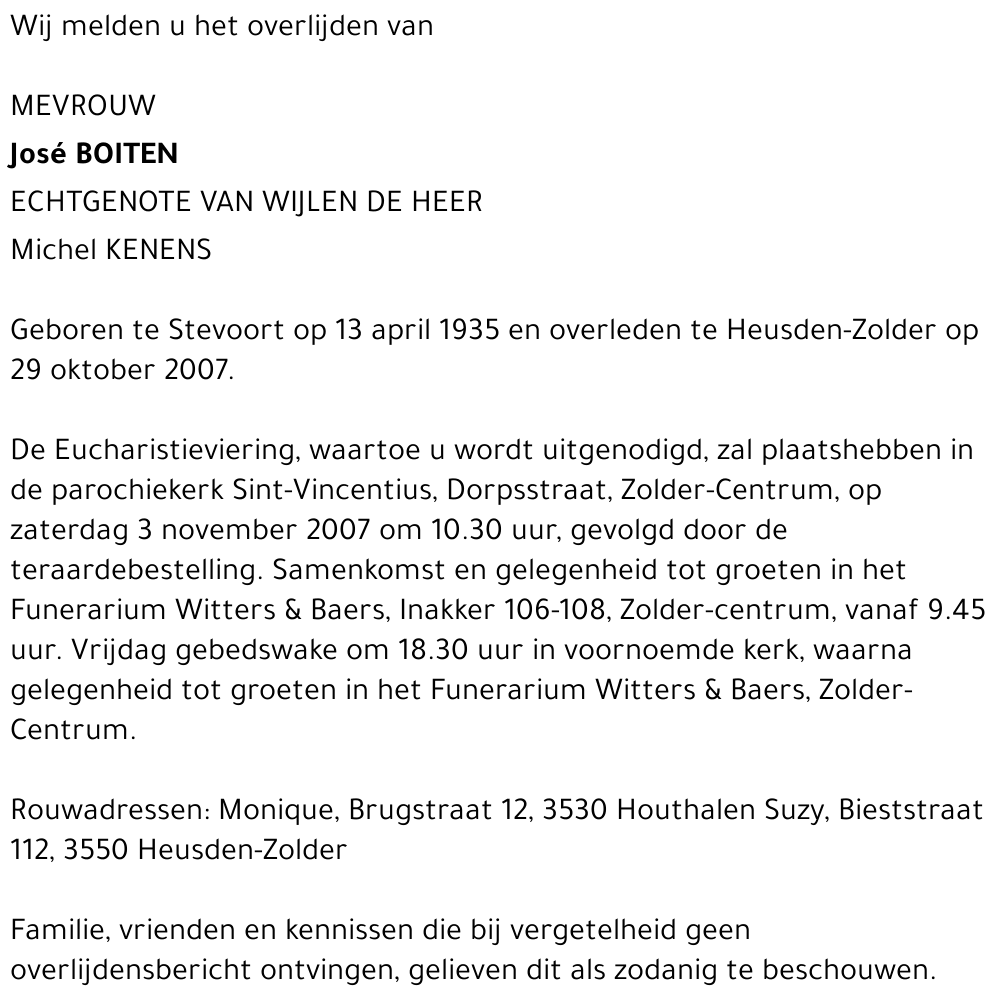 Wij melden u het overlijden van

MEVROUW
José BOITEN
ECHTGENOTE VAN WIJLEN DE HEER
Michel KENENS

Geboren te Stevoort op 13 april 1935 en overleden te Heusden-Zolder op 29 oktober 2007.

De Eucharistieviering, waartoe u wordt uitgenodigd, zal plaatshebben in de parochiekerk Sint-Vincentius, Dorpsstraat, Zolder-Centrum, op zaterdag 3 november 2007 om 10.30 uur, gevolgd door de teraardebestelling. Samenkomst en gelegenheid tot groeten in het Funerarium Witters & Baers, Inakker 106-108, Zolder-centrum, vanaf 9.45 uur. Vrijdag gebedswake om 18.30 uur in voornoemde kerk, waarna gelegenheid tot groeten in het Funerarium Witters & Baers, Zolder-Centrum.

Rouwadressen: Monique, Brugstraat 12, 3530 Houthalen Suzy, Bieststraat 112, 3550 Heusden-Zolder

Familie, vrienden en kennissen die bij vergetelheid geen overlijdensbericht ontvingen, gelieven dit als zodanig te beschouwen.